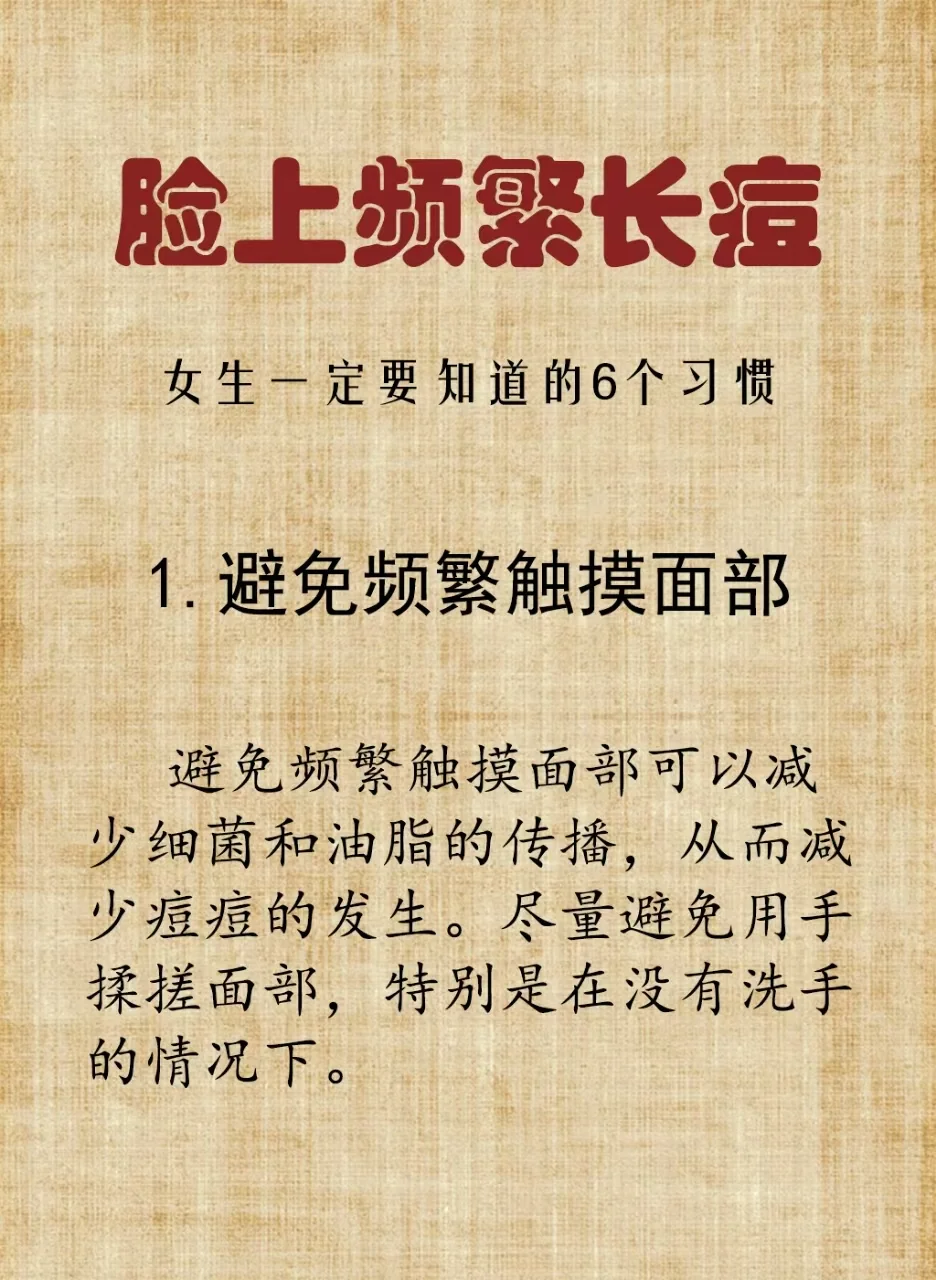 脸上频繁长痘

女生一定要知道的6个习惯

1. 避免频繁触摸面部

避免频繁触摸面部可以减少细菌和油脂的传播，从而减少痘痘的发生。尽量避免用手揉搓面部，特别是在没有洗手的情况下。